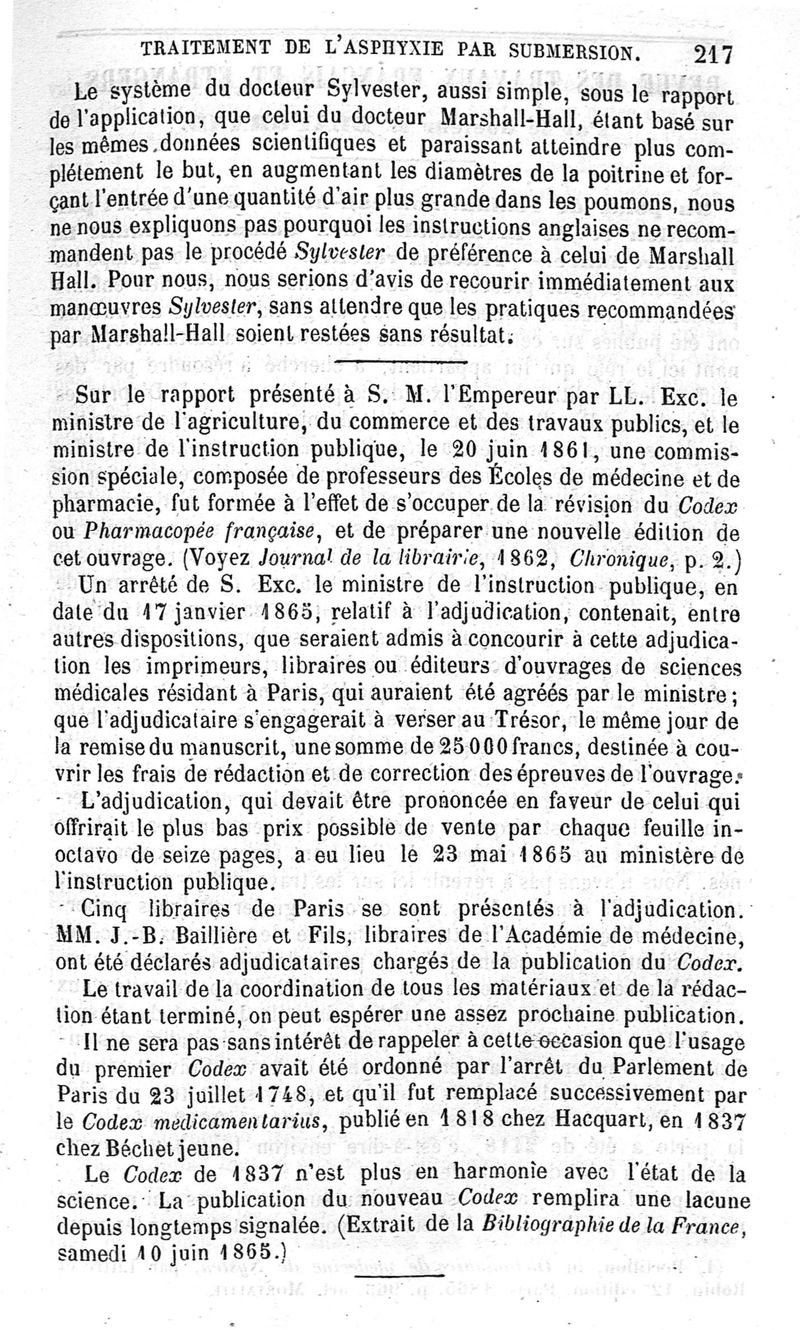 TRAITEMENT DE L'ASPHYXIE PAR SUBMERSION. 217

Le système du docteur Sylvester, aussi simple, sous le rapport de l'application, que celui du docteur Marshall-Hall, étant basé sur les mêmes données scientifiques et paraissant atteindre plus complétement le but, en augmentant les diamètres de la poitrine et forçant l'entrée d'une quantité d'air plus grande dans les poumons, nous ne nous expliquons pas pourquoi les instructions anglaises ne recommandent pas le procédé Sylvester de préférence à celui de Marshall Hall. Pour nous, nous serions d'avis de recourir immédiatement aux manœuvres Sylvester, sans attendre que les pratiques recommandées par Marshall-Hall soient restées sans résultat.

Sur le rapport présenté à S. M. l'Empereur par LL. Exc. le ministre de l'agriculture, du commerce et des travaux publics, et le ministre de l'instruction publique, le 20 juin 1861, une commission spéciale, composée de professeurs des Écoles de médecine et de pharmacie, fut formée à l'effet de s'occuper de la révision du Codex ou Pharmacopée française, et de préparer une nouvelle édition de cet ouvrage. (Voyez Journal de la librairie, 1862, Chronique, p. 2.)

Un arrêté de S. Exc. le ministre de l'instruction publique, en date du 17 janvier 1865, relatif à l'adjudication, contenait, entre autres dispositions, que seraient admis à concourir à cette adjudication les imprimeurs, libraires ou éditeurs d'ouvrages de sciences médicales résidant à Paris, qui auraient été agréés par le ministre; que l'adjudicataire s'engagerait à verser au Trésor, le même jour de la remise du manuscrit, une somme de 25 000 francs, destinée à couvrir les frais de rédaction et de correction des épreuves de l'ouvrage.

L'adjudication, qui devait être prononcée en faveur de celui qui offrirait le plus bas prix possible de vente par chaque feuille in-octavo de seize pages, a eu lieu le 23 mai 1865 au ministère de l'instruction publique.

Cinq libraires de Paris se sont présentés à l'adjudication. MM. J.-B. Baillière et Fils, libraires de l'Académie de médecine, ont été déclarés adjudicataires chargés de la publication du Codex.

Le travail de la coordination de tous les matériaux et de la rédaction étant terminé, on peut espérer une assez prochaine publication.

Il ne sera pas sans intérêt de rappeler à cette occasion que l'usage du premier Codex avait été ordonné par l'arrêt du Parlement de Paris du 23 juillet 1748, et qu'il fut remplacé successivement par le Codex medicamentarius, publié en 1818 chez Hacquart, en 1837 chez Béchet jeune.

Le Codex de 1837 n'est plus en harmonie avec l'état de la science. La publication du nouveau Codex remplira une lacune depuis longtemps signalée. (Extrait de la Bibliographie de la France, samedi 10 juin 1865.)